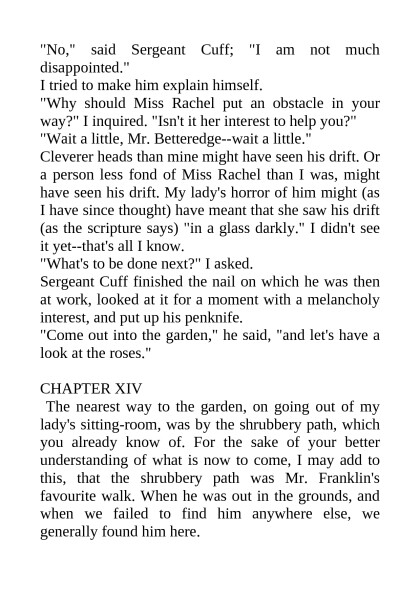 "No," said Sergeant Cuff; "I am not much disappointed."

I tried to make him explain himself.

"Why should Miss Rachel put an obstacle in your way?" I inquired. "Isn't it her interest to help you?"

"Wait a little, Mr. Betteredge--wait a little."

Cleverer heads than mine might have seen his drift. Or a person less fond of Miss Rachel than I was, might have seen his drift. My lady's horror of him might (as I have since thought) have meant that she saw his drift (as the scripture says) "in a glass darkly." I didn't see it yet--that's all I know.

"What's to be done next?" I asked.

Sergeant Cuff finished the nail on which he was then at work, looked at it for a moment with a melancholy interest, and put up his penknife.

"Come out into the garden," he said, "and let's have a look at the roses."

CHAPTER XIV

The nearest way to the garden, on going out of my lady's sitting-room, was by the shrubbery path, which you already know of. For the sake of your better understanding of what is now to come, I may add to this, that the shrubbery path was Mr. Franklin's favourite walk. When he was out in the grounds, and when we failed to find him anywhere else, we generally found him here.